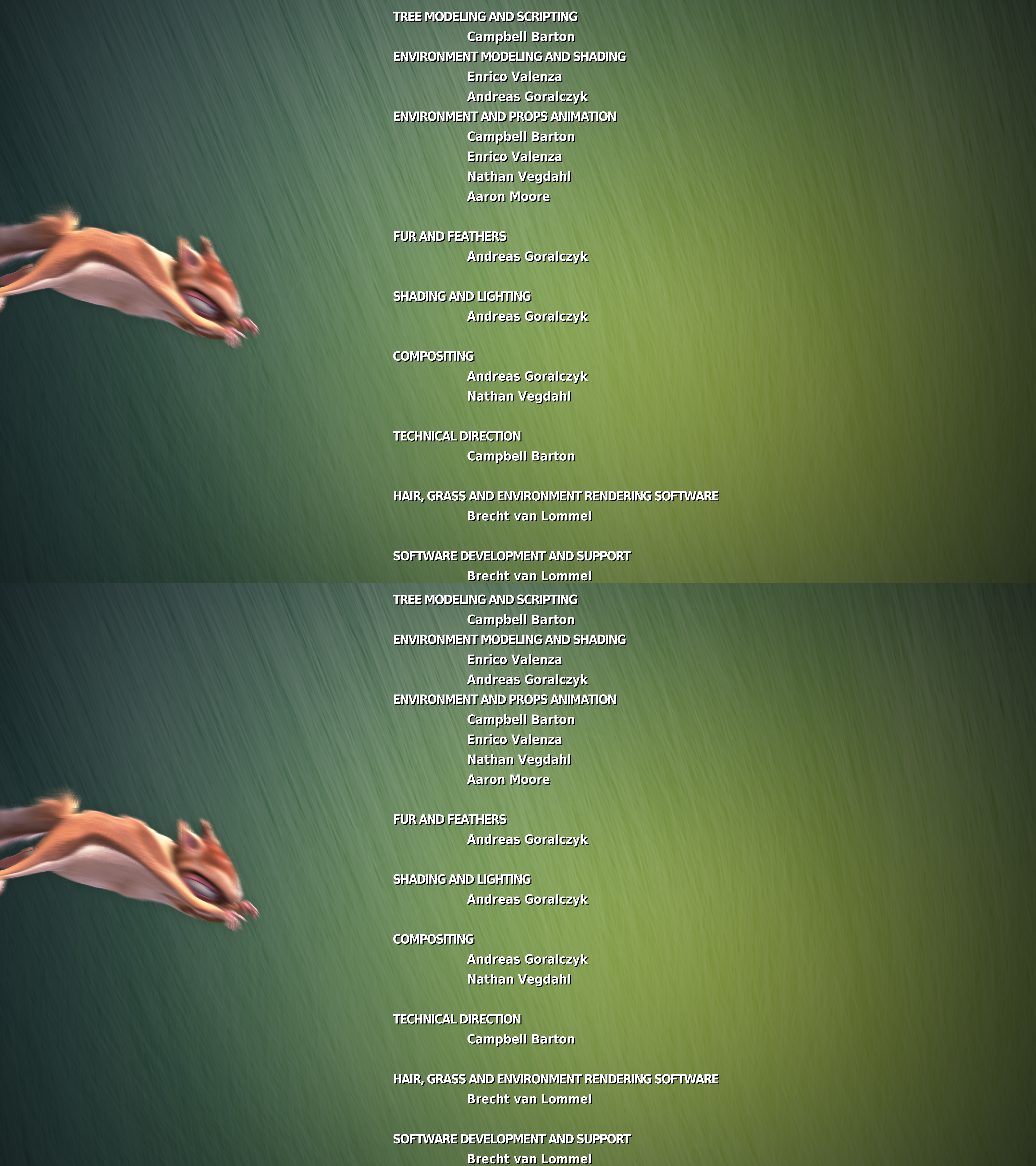 TREE MODELING AND SCRIPTING
Campbell Barton
ENVIRONMENT MODELING AND SHADING
Enrico Valenza
Andreas Goralczyk
ENVIRONMENT AND PROPS ANIMATION
Campbell Barton
Enrico Valenza
Nathan Vegdahl
Aaron Moore

FUR AND FEATHERS
Andreas Goralczyk

SHADING AND LIGHTING
Andreas Goralczyk

COMPOSITING
Andreas Goralczyk
Nathan Vegdahl

TECHNICAL DIRECTION
Campbell Barton

HAIR, GRASS AND ENVIRONMENT RENDERING SOFTWARE
Brecht van Lommel

SOFTWARE DEVELOPMENT AND SUPPORT
Brecht van Lommel

TREE MODELING AND SCRIPTING
Campbell Barton
ENVIRONMENT MODELING AND SHADING
Enrico Valenza
Andreas Goralczyk
ENVIRONMENT AND PROPS ANIMATION
Campbell Barton
Enrico Valenza
Nathan Vegdahl
Aaron Moore

FUR AND FEATHERS
Andreas Goralczyk

SHADING AND LIGHTING
Andreas Goralczyk

COMPOSITING
Andreas Goralczyk
Nathan Vegdahl

TECHNICAL DIRECTION
Campbell Barton

HAIR, GRASS AND ENVIRONMENT RENDERING SOFTWARE
Brecht van Lommel

SOFTWARE DEVELOPMENT AND SUPPORT
Brecht van Lommel